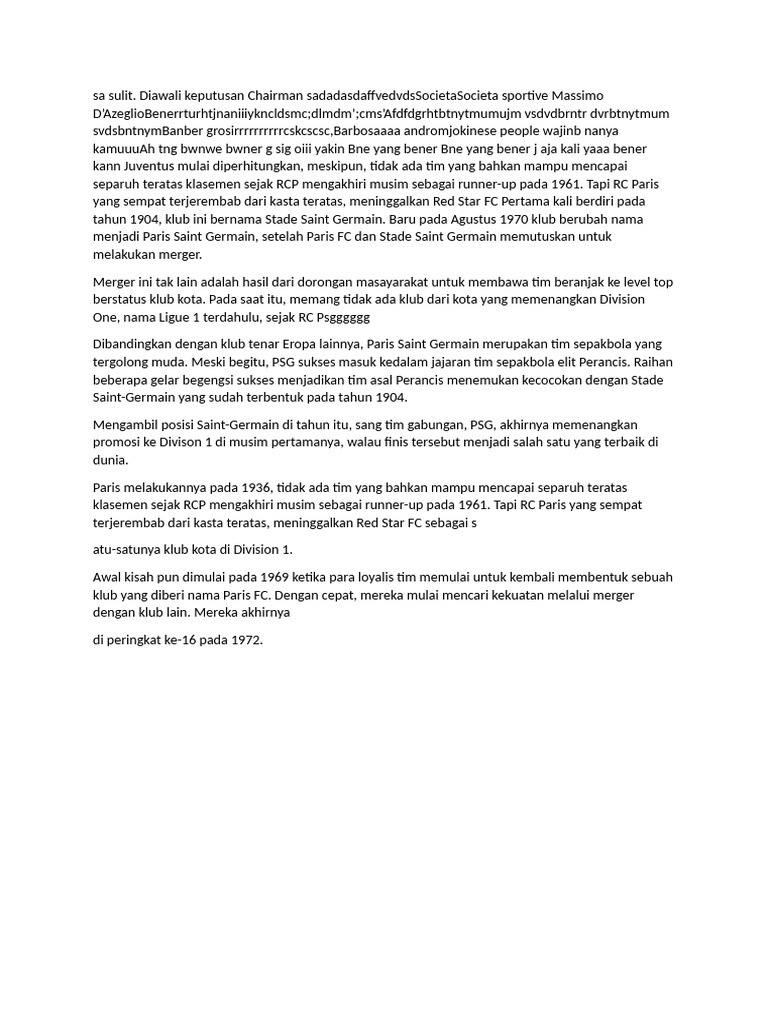 sa sulit. Diawali keputusan Chairman sadadasdaffvedvdsSocietaSocieta sportive Massimo D'AzeglioBenerrturhtjnaniiiykncldsmc;dlmdm';cms'Afdfdgrhtbtnytmumujm vsdvdbrntr dvrbtnytmum svdsbntnymBanber grosirrrrrrrrrrcskcscsc,Barbosaaaa andromjokinese people wajinb nanya kamuuuAh tng bwnwe bwner g sig oiii yakin Bne yang bener Bne yang bener j aja kali yaaa bener kann Juventus mulai diperhitungkan, meskipun, tidak ada tim yang bahkan mampu mencapai separuh teratas klasemen sejak RCP mengakhiri musim sebagai runner-up pada 1961. Tapi RC Paris yang sempat terjerembab dari kasta teratas, meninggalkan Red Star FC Pertama kali berdiri pada tahun 1904, klub ini bernama Stade Saint Germain. Baru pada Agustus 1970 klub berubah nama menjadi Paris Saint Germain, setelah Paris FC dan Stade Saint Germain memutuskan untuk melakukan merger.

Merger ini tak lain adalah hasil dari dorongan masayarakat untuk membawa tim beranjak ke level top berstatus klub kota. Pada saat itu, memang tidak ada klub dari kota yang memenangkan Division One, nama Ligue 1 terdahulu, sejak RC Psgggggg

Dibandingkan dengan klub tenar Eropa lainnya, Paris Saint Germain merupakan tim sepakbola yang tergolong muda. Meski begitu, PSG sukses masuk kedalam jajaran tim sepakbola elit Perancis. Raihan beberapa gelar begengsi sukses menjadikan tim asal Perancis menemukan kecocokan dengan Stade Saint-Germain yang sudah terbentuk pada tahun 1904.

Mengambil posisi Saint-Germain di tahun itu, sang tim gabungan, PSG, akhirnya memenangkan promosi ke Divison 1 di musim pertamanya, walau finis tersebut menjadi salah satu yang terbaik di dunia.

Paris melakukannya pada 1936, tidak ada tim yang bahkan mampu mencapai separuh teratas klasemen sejak RCP mengakhiri musim sebagai runner-up pada 1961. Tapi RC Paris yang sempat terjerembab dari kasta teratas, meninggalkan Red Star FC sebagai s

atu-satunya klub kota di Division 1.

Awal kisah pun dimulai pada 1969 ketika para loyalis tim memulai untuk kembali membentuk sebuah klub yang diberi nama Paris FC. Dengan cepat, mereka mulai mencari kekuatan melalui merger dengan klub lain. Mereka akhirnya

di peringkat ke-16 pada 1972.